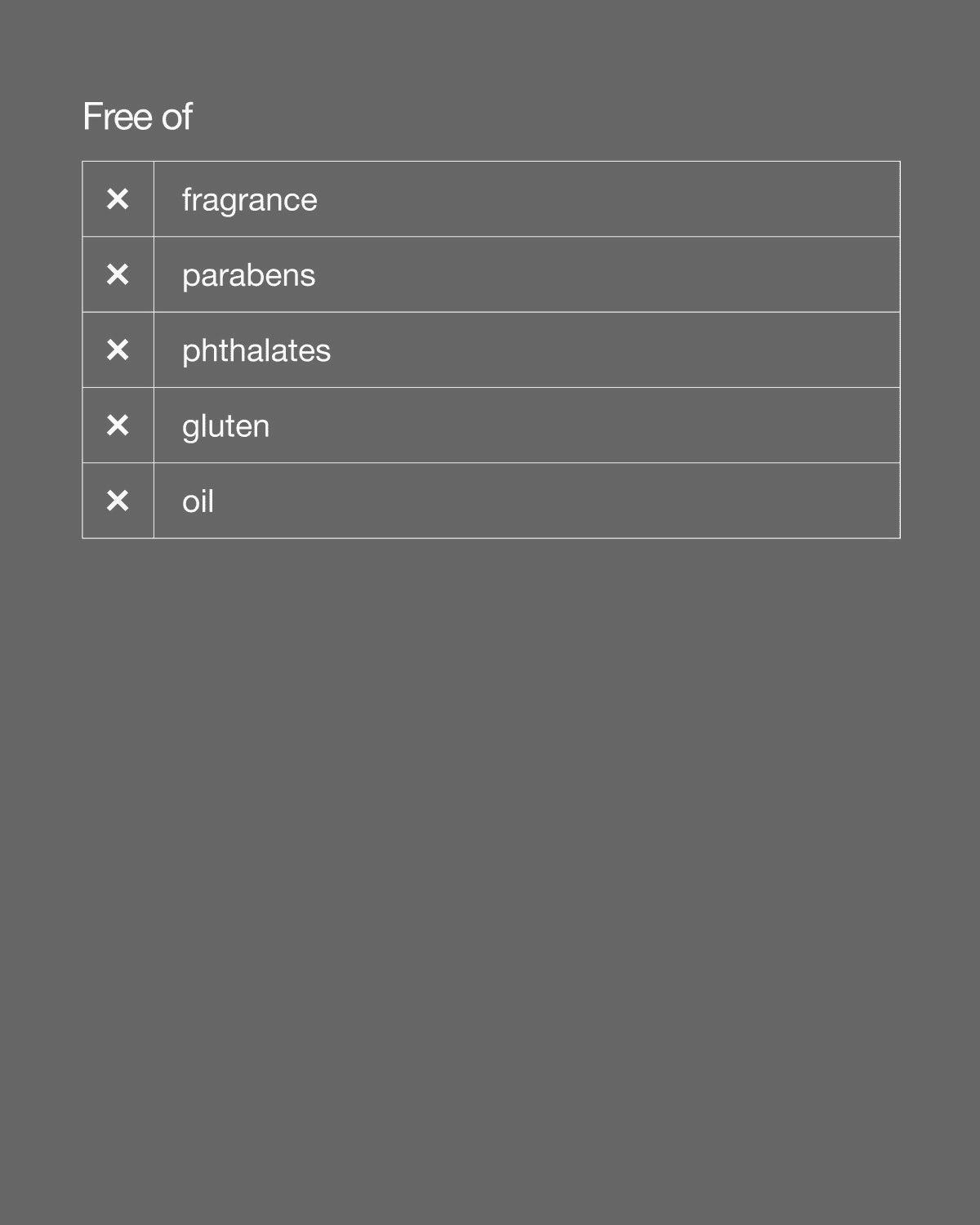 Free of

| ✕ | fragrance |
|---|---|
| ✕ | parabens |
| ✕ | phthalates |
| ✕ | gluten |
| ✕ | oil |